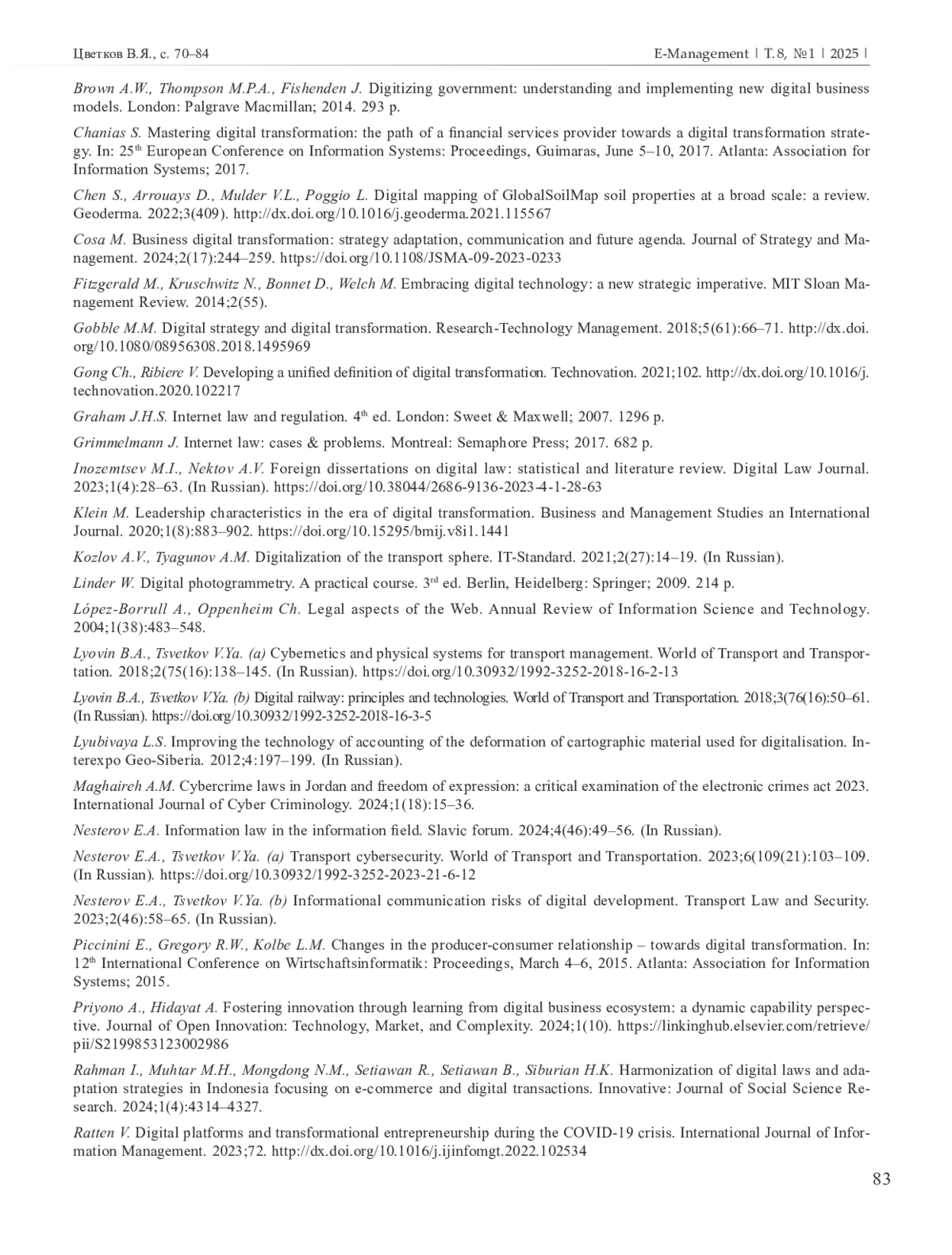 Цветков В.Я., с. 70–84

E-Management | Т. 8, №1 | 2025 |

Brown A.W., Thompson M.P.A., Fishenden J. Digitizing government: understanding and implementing new digital business models. London: Palgrave Macmillan; 2014. 293 p.

Chanias S. Mastering digital transformation: the path of a financial services provider towards a digital transformation strategy. In: 25$^{th}$ European Conference on Information Systems: Proceedings, Guimaras, June 5–10, 2017. Atlanta: Association for Information Systems; 2017.

Chen S., Arrouays D., Mulder V.L., Poggio L. Digital mapping of GlobalSoilMap soil properties at a broad scale: a review. Geoderma. 2022;3(409). http://dx.doi.org/10.1016/j.geoderma.2021.115567

Cosa M. Business digital transformation: strategy adaptation, communication and future agenda. Journal of Strategy and Management. 2024;2(17):244–259. https://doi.org/10.1108/JSMA-09-2023-0233

Fitzgerald M., Kruschwitz N., Bonnet D., Welch M. Embracing digital technology: a new strategic imperative. MIT Sloan Management Review. 2014;2(55).

Gobble M.M. Digital strategy and digital transformation. Research-Technology Management. 2018;5(61):66–71. http://dx.doi.org/10.1080/08956308.2018.1495969

Gong Ch., Ribiere V. Developing a unified definition of digital transformation. Technovation. 2021;102. http://dx.doi.org/10.1016/j.technovation.2020.102217

Graham J.H.S. Internet law and regulation. 4$^{th}$ ed. London: Sweet & Maxwell; 2007. 1296 p.

Grimmelmann J. Internet law: cases & problems. Montreal: Semaphore Press; 2017. 682 p.

Inozemtsev M.I., Nektov A.V. Foreign dissertations on digital law: statistical and literature review. Digital Law Journal. 2023;1(4):28–63. (In Russian). https://doi.org/10.38044/2686-9136-2023-4-1-28-63

Klein M. Leadership characteristics in the era of digital transformation. Business and Management Studies an International Journal. 2020;1(8):883–902. https://doi.org/10.15295/bmij.v8i1.1441

Kozlov A.V., Tyagunov A.M. Digitalization of the transport sphere. IT-Standard. 2021;2(27):14–19. (In Russian).

Linder W. Digital photogrammetry. A practical course. 3$^{rd}$ ed. Berlin, Heidelberg: Springer; 2009. 214 p.

López-Borrull A., Oppenheim Ch. Legal aspects of the Web. Annual Review of Information Science and Technology. 2004;1(38):483–548.

Lyovin B.A., Tsvetkov V.Ya. (a) Cybernetics and physical systems for transport management. World of Transport and Transportation. 2018;2(75(16):138–145. (In Russian). https://doi.org/10.30932/1992-3252-2018-16-2-13

Lyovin B.A., Tsvetkov V.Ya. (b) Digital railway: principles and technologies. World of Transport and Transportation. 2018;3(76(16):50–61. (In Russian). https://doi.org/10.30932/1992-3252-2018-16-3-5

Lyubivaya L.S. Improving the technology of accounting of the deformation of cartographic material used for digitalisation. Interexpo Geo-Siberia. 2012;4:197–199. (In Russian).

Maghaireh A.M. Cybercrime laws in Jordan and freedom of expression: a critical examination of the electronic crimes act 2023. International Journal of Cyber Criminology. 2024;1(18):15–36.

Nesterov E.A. Information law in the information field. Slavic forum. 2024;4(46):49–56. (In Russian).

Nesterov E.A., Tsvetkov V.Ya. (a) Transport cybersecurity. World of Transport and Transportation. 2023;6(109(21):103–109. (In Russian). https://doi.org/10.30932/1992-3252-2023-21-6-12

Nesterov E.A., Tsvetkov V.Ya. (b) Informational communication risks of digital development. Transport Law and Security. 2023;2(46):58–65. (In Russian).

Piccinini E., Gregory R.W., Kolbe L.M. Changes in the producer-consumer relationship – towards digital transformation. In: 12$^{th}$ International Conference on Wirtschaftsinformatik: Proceedings, March 4–6, 2015. Atlanta: Association for Information Systems; 2015.

Priyono A., Hidayat A. Fostering innovation through learning from digital business ecosystem: a dynamic capability perspective. Journal of Open Innovation: Technology, Market, and Complexity. 2024;1(10). https://linkinghub.elsevier.com/retrieve/pii/S2199853123002986

Rahman I., Muhtar M.H., Mongdong N.M., Setiawan R., Setiawan B., Siburian H.K. Harmonization of digital laws and adaptation strategies in Indonesia focusing on e-commerce and digital transactions. Innovative: Journal of Social Science Research. 2024;1(4):4314–4327.

Ratten V. Digital platforms and transformational entrepreneurship during the COVID-19 crisis. International Journal of Information Management. 2023;72. http://dx.doi.org/10.1016/j.ijinfomgt.2022.102534

83